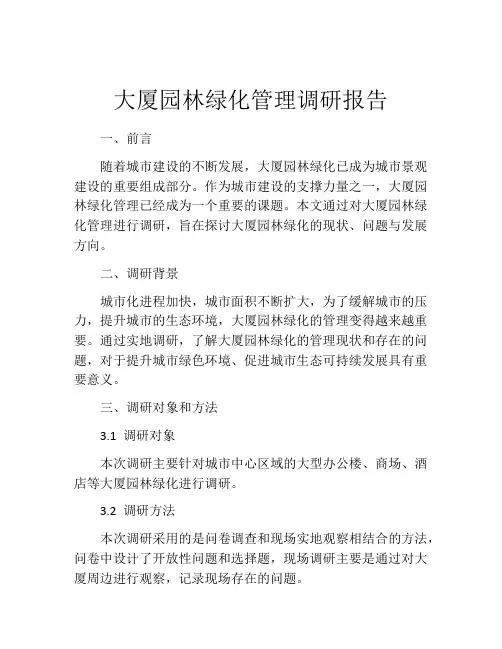 大厦园林绿化管理调研报告

一、前言

随着城市建设的不断发展，大厦园林绿化已成为城市景观建设的重要组成部分。作为城市建设的支撑力量之一，大厦园林绿化管理已经成为一个重要的课题。本文通过对大厦园林绿化管理进行调研，旨在探讨大厦园林绿化的现状、问题与发展方向。

二、调研背景

城市化进程加快，城市面积不断扩大，为了缓解城市的压力，提升城市的生态环境，大厦园林绿化的管理变得越来越重要。通过实地调研，了解大厦园林绿化的管理现状和存在的问题，对于提升城市绿色环境、促进城市生态可持续发展具有重要意义。

三、调研对象和方法

3.1 调研对象

本次调研主要针对城市中心区域的大型办公楼、商场、酒店等大厦园林绿化进行调研。

3.2 调研方法

本次调研采用的是问卷调查和现场实地观察相结合的方法，问卷中设计了开放性问题和选择题，现场调研主要是通过对大厦周边进行观察，记录现场存在的问题。